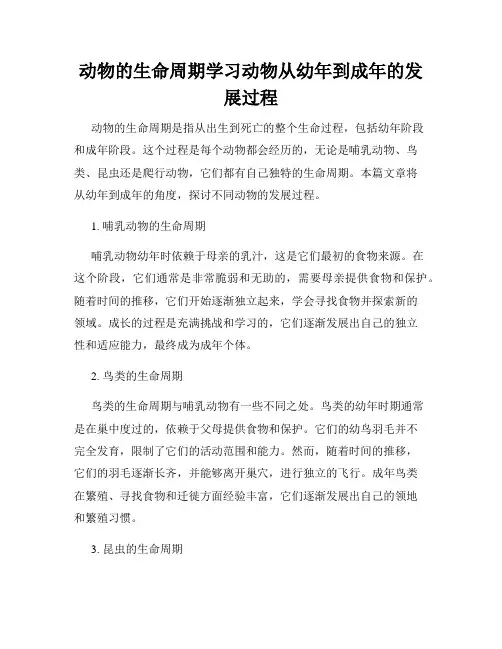 动物的生命周期学习动物从幼年到成年的发展过程

动物的生命周期是指从出生到死亡的整个生命过程，包括幼年阶段和成年阶段。这个过程是每个动物都会经历的，无论是哺乳动物、鸟类、昆虫还是爬行动物，它们都有自己独特的生命周期。本篇文章将从幼年到成年的角度，探讨不同动物的发展过程。

1. 哺乳动物的生命周期

哺乳动物幼年时依赖于母亲的乳汁，这是它们最初的食物来源。在这个阶段，它们通常是非常脆弱和无助的，需要母亲提供食物和保护。随着时间的推移，它们开始逐渐独立起来，学会寻找食物并探索新的领域。成长的过程是充满挑战和学习的，它们逐渐发展出自己的独立性和适应能力，最终成为成年个体。

2. 鸟类的生命周期

鸟类的生命周期与哺乳动物有一些不同之处。鸟类的幼年时期通常是在巢中度过的，依赖于父母提供食物和保护。它们的幼鸟羽毛并不完全发育，限制了它们的活动范围和能力。然而，随着时间的推移，它们的羽毛逐渐长齐，并能够离开巢穴，进行独立的飞行。成年鸟类在繁殖、寻找食物和迁徙方面经验丰富，它们逐渐发展出自己的领地和繁殖习惯。

3. 昆虫的生命周期